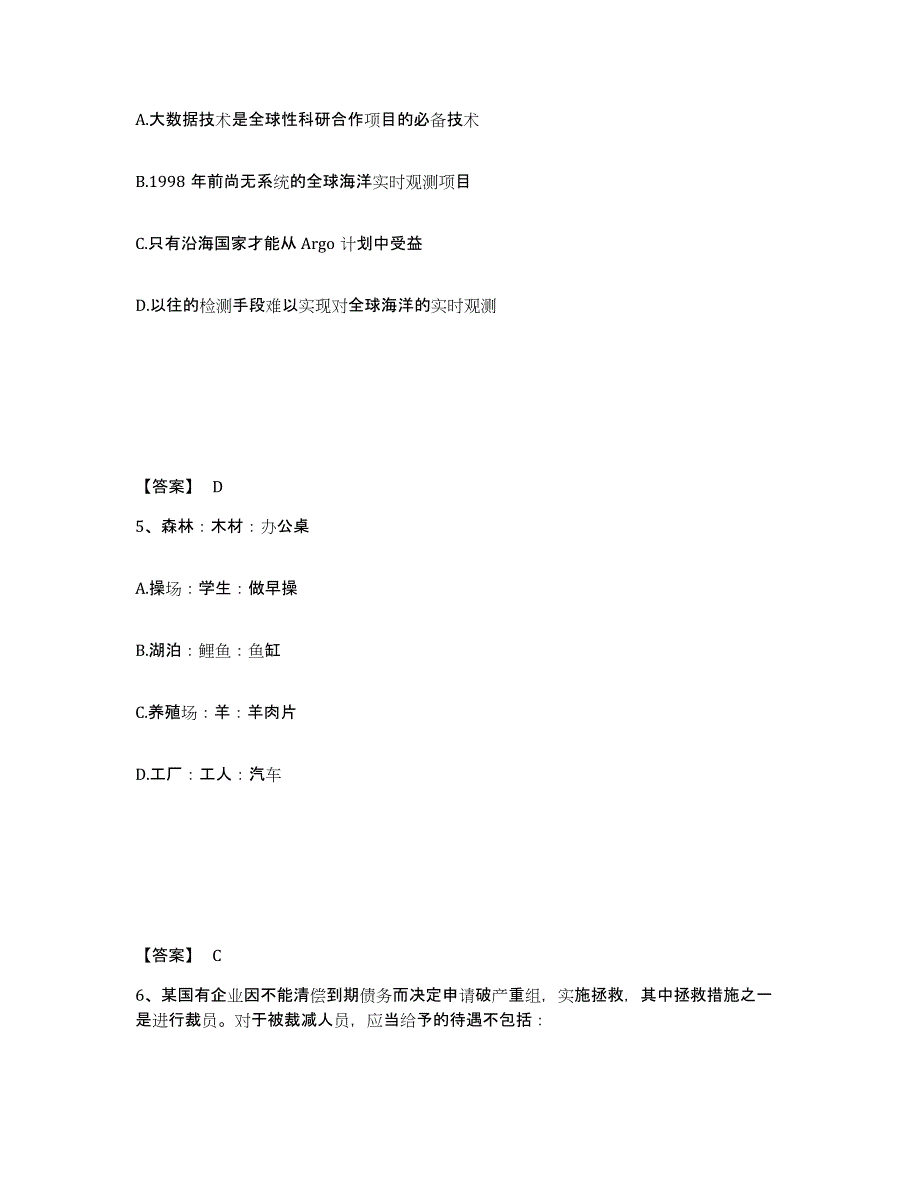 A.大数据技术是全球性科研合作项目的必备技术

B.1998 年前尚无系统的全球海洋实时观测项目

C.只有沿海国家才能从 Argo 计划中受益

D.以往的检测手段难以实现对全球海洋的实时观测

【答案】 D

5、森林：木材：办公桌

A.操场：学生：做早操

B.湖泊：鲤鱼：鱼缸

C.养殖场：羊：羊肉片

D.工厂：工人：汽车

【答案】 C

6、某国有企业因不能清偿到期债务而决定申请破产重组，实施拯救，其中拯救措施之一是进行裁员。对于被裁减人员，应当给予的待遇不包括：